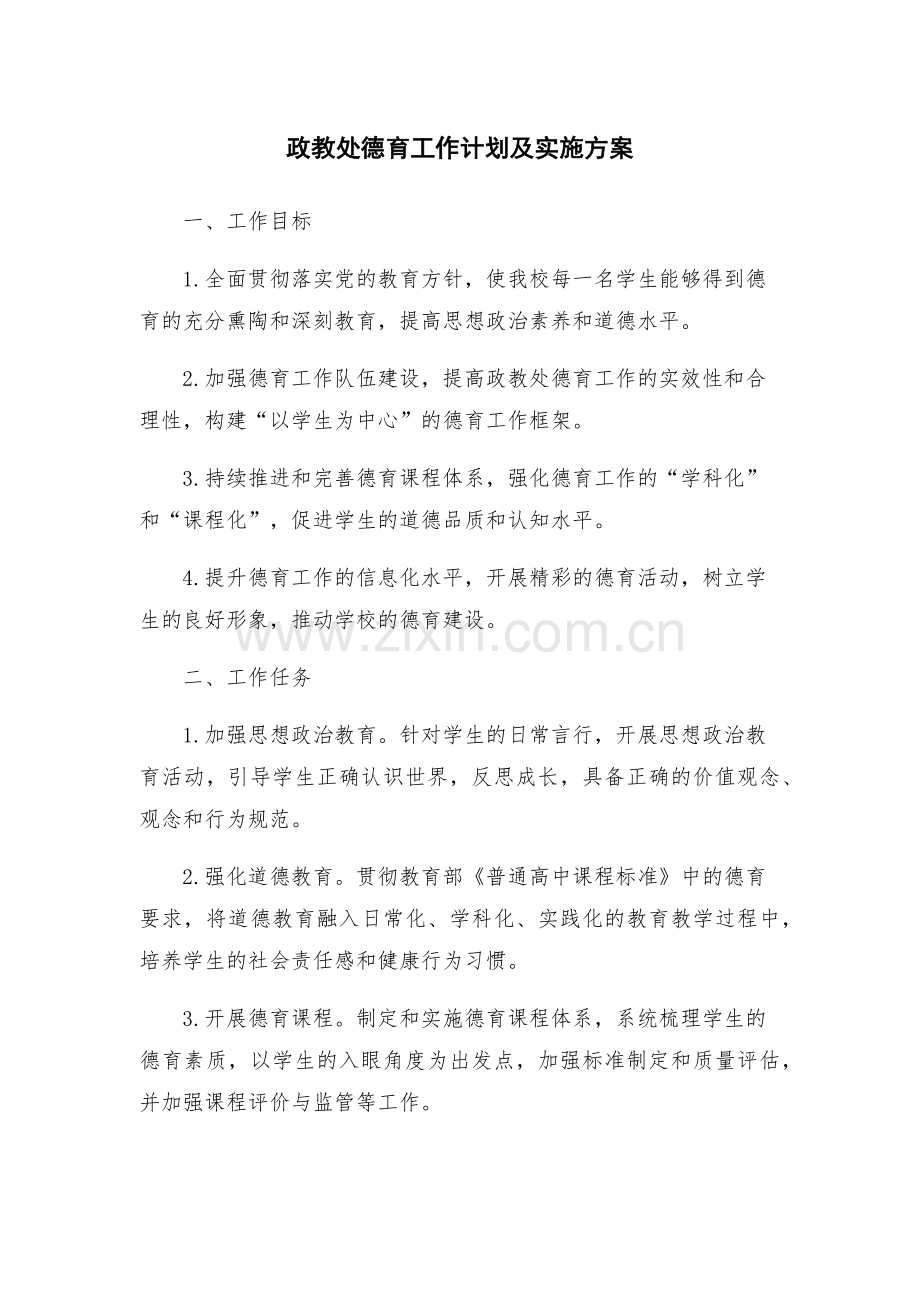 政教处德育工作计划及实施方案

一、工作目标

1.全面贯彻落实党的教育方针，使我校每一名学生能够得到德育的充分熏陶和深刻教育，提高思想政治素养和道德水平。

2.加强德育工作队伍建设，提高政教处德育工作的实效性和合理性，构建“以学生为中心”的德育工作框架。

3.持续推进和完善德育课程体系，强化德育工作的“学科化”和“课程化”，促进学生的道德品质和认知水平。

4.提升德育工作的信息化水平，开展精彩的德育活动，树立学生的良好形象，推动学校的德育建设。

二、工作任务

1.加强思想政治教育。针对学生的日常言行，开展思想政治教育活动，引导学生正确认识世界，反思成长，具备正确的价值观念、观念和行为规范。

2.强化道德教育。贯彻教育部《普通高中课程标准》中的德育要求，将道德教育融入日常化、学科化、实践化的教育教学过程中，培养学生的社会责任感和健康行为习惯。

3.开展德育课程。制定和实施德育课程体系，系统梳理学生的德育素质，以学生的入眼角度为出发点，加强标准制定和质量评估，并加强课程评价与监管等工作。

www.zixin.com.cn